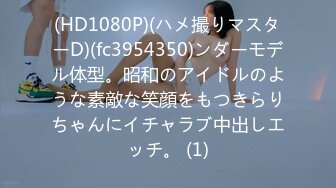 (HD1080P)(ハメ撮りマスターD)(fc3954350)ンダーモデル体型。昭和のアイドルのような素敵な笑顔をもつきらりちゃんにイチャラブ中出しエッチ。 (1)